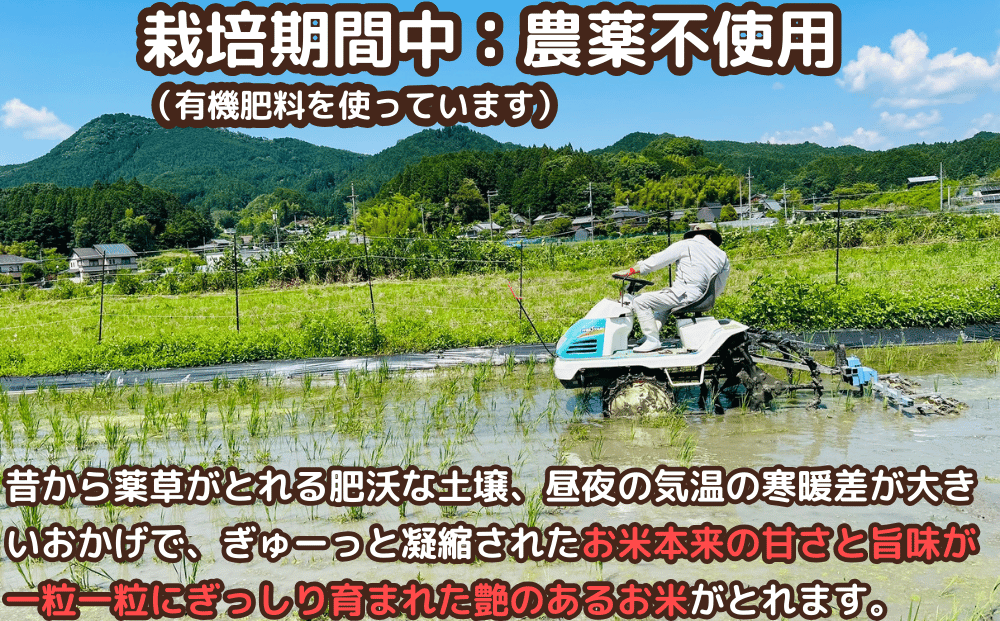 栽培期間中：農薬不使用
（有機肥料を使っています）

昔から薬草がとれる肥沃な土壌、昼夜の気温の寒暖差が大きいおかげで、ぎゅーっと凝縮されたお米本来の甘さと旨味が一粒一粒にぎっしり育まれた艶のあるお米がとれます。